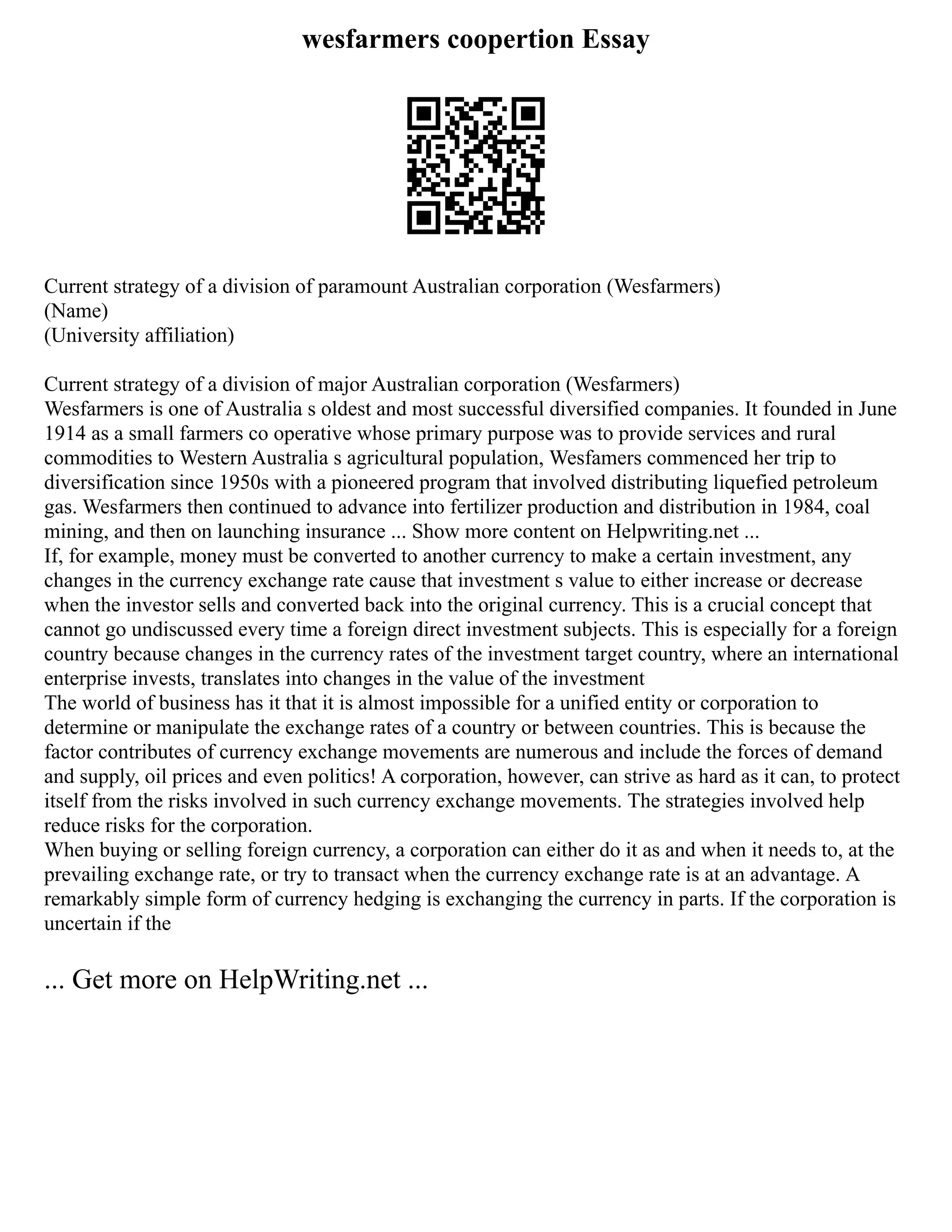 wesfarmers coopertion Essay

Current strategy of a division of paramount Australian corporation (Wesfarmers)
(Name)
(University affiliation)

Current strategy of a division of major Australian corporation (Wesfarmers)
Wesfarmers is one of Australia s oldest and most successful diversified companies. It founded in June 1914 as a small farmers co operative whose primary purpose was to provide services and rural commodities to Western Australia s agricultural population, Wesfamers commenced her trip to diversification since 1950s with a pioneered program that involved distributing liquefied petroleum gas. Wesfarmers then continued to advance into fertilizer production and distribution in 1984, coal mining, and then on launching insurance ... Show more content on Helpwriting.net ...
If, for example, money must be converted to another currency to make a certain investment, any changes in the currency exchange rate cause that investment s value to either increase or decrease when the investor sells and converted back into the original currency. This is a crucial concept that cannot go undiscussed every time a foreign direct investment subjects. This is especially for a foreign country because changes in the currency rates of the investment target country, where an international enterprise invests, translates into changes in the value of the investment
The world of business has it that it is almost impossible for a unified entity or corporation to determine or manipulate the exchange rates of a country or between countries. This is because the factor contributes of currency exchange movements are numerous and include the forces of demand and supply, oil prices and even politics! A corporation, however, can strive as hard as it can, to protect itself from the risks involved in such currency exchange movements. The strategies involved help reduce risks for the corporation.
When buying or selling foreign currency, a corporation can either do it as and when it needs to, at the prevailing exchange rate, or try to transact when the currency exchange rate is at an advantage. A remarkably simple form of currency hedging is exchanging the currency in parts. If the corporation is uncertain if the

... Get more on HelpWriting.net ...